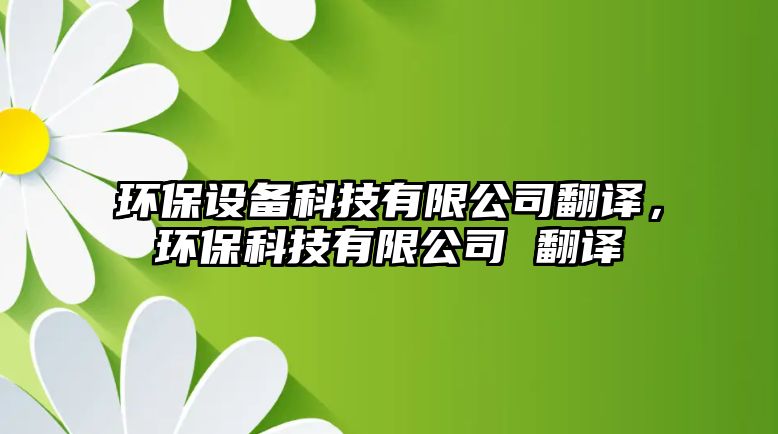 环保设备科技有限公司翻译，环保科技有限公司 翻译